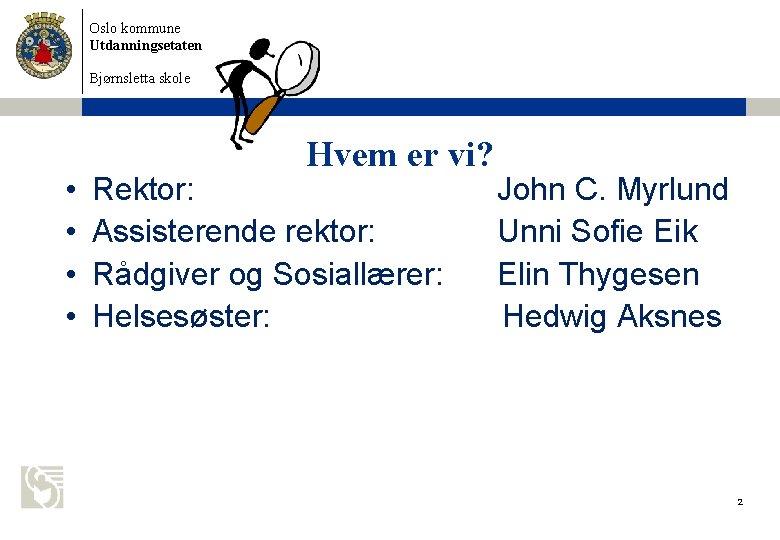 Oslo kommune
Utdanningsetaten

Bjørnsletta skole

Hvem er vi?

• Rektor: John C. Myrlund
• Assisterende rektor: Unni Sofie Eik
• Rådgiver og Sosiallærer: Elin Thygesen
• Helsesøster: Hedwig Aksnes

2